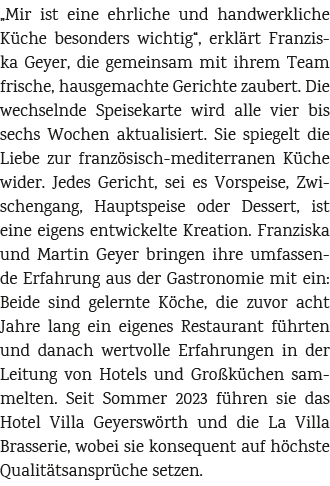 „Mir ist eine ehrliche und handwerkliche Küche besonders wichtig“, erklärt Franziska Geyer, die gemeinsam mit ihrem Team frische, hausgemachte Gerichte zaubert. Die wechselnde Speisekarte wird alle vier bis sechs Wochen aktualisiert. Sie spiegelt die Liebe zur französisch-mediterranen Küche wider. Jedes Gericht, sei es Vorspeise, Zwischengang, Hauptspeise oder Dessert, ist eine eigens entwickelte Kreation. Franziska und Martin Geyer bringen ihre umfassende Erfahrung aus der Gastronomie mit ein: Beide sind gelernte Köche, die zuvor acht Jahre lang ein eigenes Restaurant führten und danach wertvolle Erfahrungen in der Leitung von Hotels und Großküchen sammelten. Seit Sommer 2023 führen sie das Hotel Villa Geyerswörth und die La Villa Brasserie, wobei sie konsequent auf höchste Qualitätsansprüche setzen.